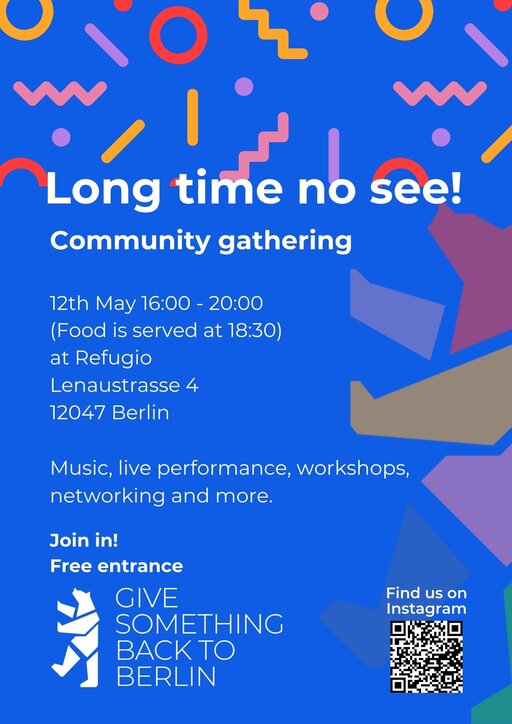 Long time no see!

Community gathering

12th May 16:00 - 20:00
(Food is served at 18:30)
at Refugio
Lenaustrasse 4
12047 Berlin

Music, live performance, workshops, networking and more.

Join in!
Free entrance

GIVE
SOMETHING
BACK TO
BERLIN

Find us on
Instagram